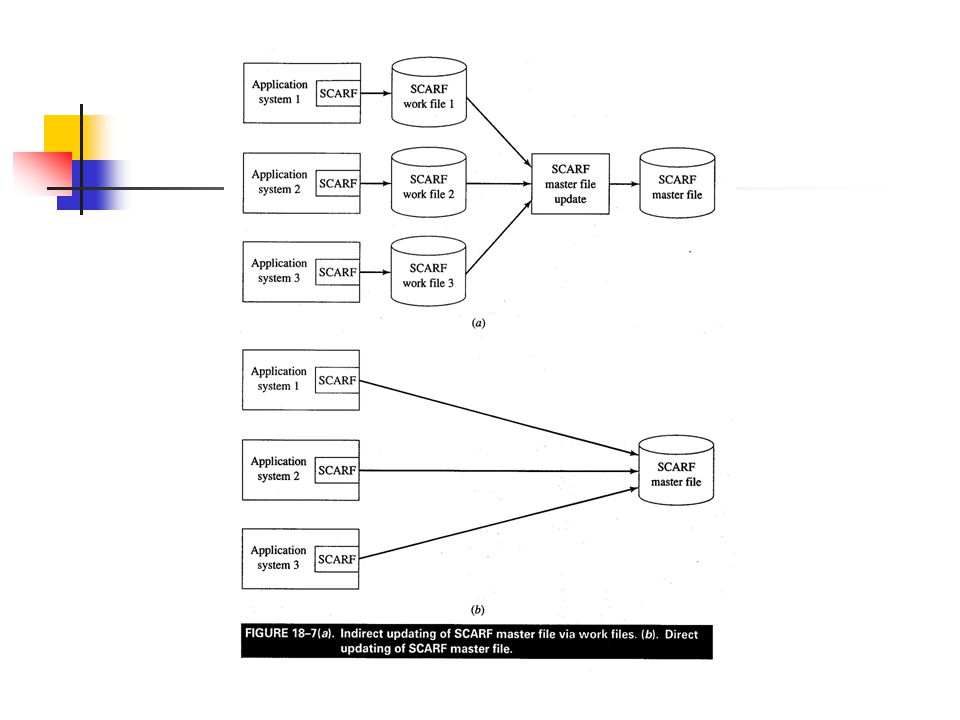 Application system 1
SCARF
SCARF work file 1

Application system 2
SCARF
SCARF work file 2

Application system 3
SCARF
SCARF work file 3

SCARF master file update

SCARF master file

(a)

Application system 1
SCARF

Application system 2
SCARF

Application system 3
SCARF

SCARF master file

(b)

FIGURE 18–7(a). Indirect updating of SCARF master file via work files. (b). Direct updating of SCARF master file.